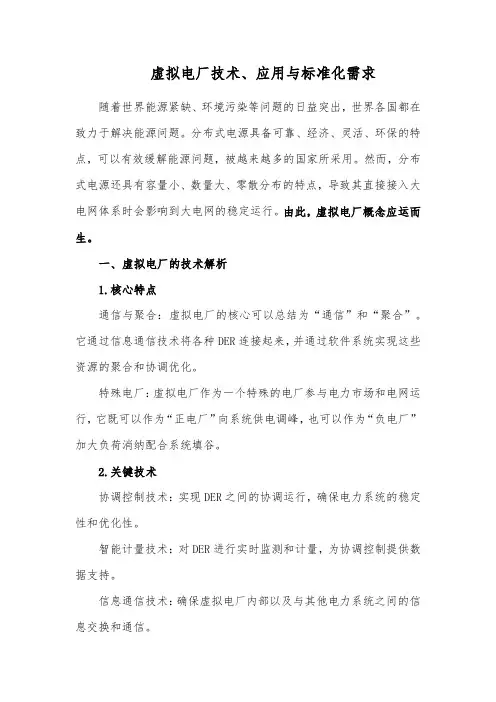 虚拟电厂技术、应用与标准化需求

随着世界能源紧缺、环境污染等问题的日益突出，世界各国都在致力于解决能源问题。分布式电源具备可靠、经济、灵活、环保的特点，可以有效缓解能源问题，被越来越多的国家所采用。然而，分布式电源还具有容量小、数量大、零散分布的特点，导致其直接接入大电网体系时会影响到大电网的稳定运行。由此，虚拟电厂概念应运而生。

一、虚拟电厂的技术解析

1.核心特点

通信与聚合：虚拟电厂的核心可以总结为“通信”和“聚合”。它通过信息通信技术将各种DER连接起来，并通过软件系统实现这些资源的聚合和协调优化。

特殊电厂：虚拟电厂作为一个特殊的电厂参与电力市场和电网运行，它既可以作为“正电厂”向系统供电调峰，也可以作为“负电厂”加大负荷消纳配合系统填谷。

2.关键技术

协调控制技术：实现DER之间的协调运行，确保电力系统的稳定性和优化性。

智能计量技术：对DER进行实时监测和计量，为协调控制提供数据支持。

信息通信技术：确保虚拟电厂内部以及与其他电力系统之间的信息交换和通信。